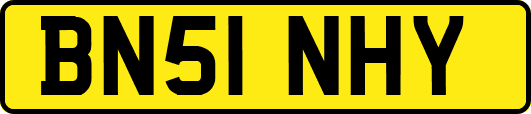 BN51 NHY